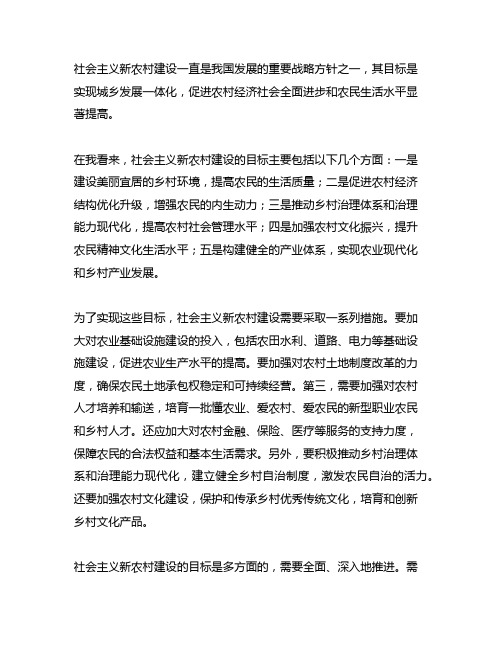 社会主义新农村建设一直是我国发展的重要战略方针之一，其目标是实现城乡发展一体化，促进农村经济社会全面进步和农民生活水平显著提高。

在我看来，社会主义新农村建设的目标主要包括以下几个方面：一是建设美丽宜居的乡村环境，提高农民的生活质量；二是促进农村经济结构优化升级，增强农民的内生动力；三是推动乡村治理体系和治理能力现代化，提高农村社会管理水平；四是加强农村文化振兴，提升农民精神文化生活水平；五是构建健全的产业体系，实现农业现代化和乡村产业发展。

为了实现这些目标，社会主义新农村建设需要采取一系列措施。要加大对农业基础设施建设的投入，包括农田水利、道路、电力等基础设施建设，促进农业生产水平的提高。要加强对农村土地制度改革的力度，确保农民土地承包权稳定和可持续经营。第三，需要加强对农村人才培养和输送，培育一批懂农业、爱农村、爱农民的新型职业农民和乡村人才。还应加大对农村金融、保险、医疗等服务的支持力度，保障农民的合法权益和基本生活需求。另外，要积极推动乡村治理体系和治理能力现代化，建立健全乡村自治制度，激发农民自治的活力。还要加强农村文化建设，保护和传承乡村优秀传统文化，培育和创新乡村文化产品。

社会主义新农村建设的目标是多方面的，需要全面、深入地推进。需